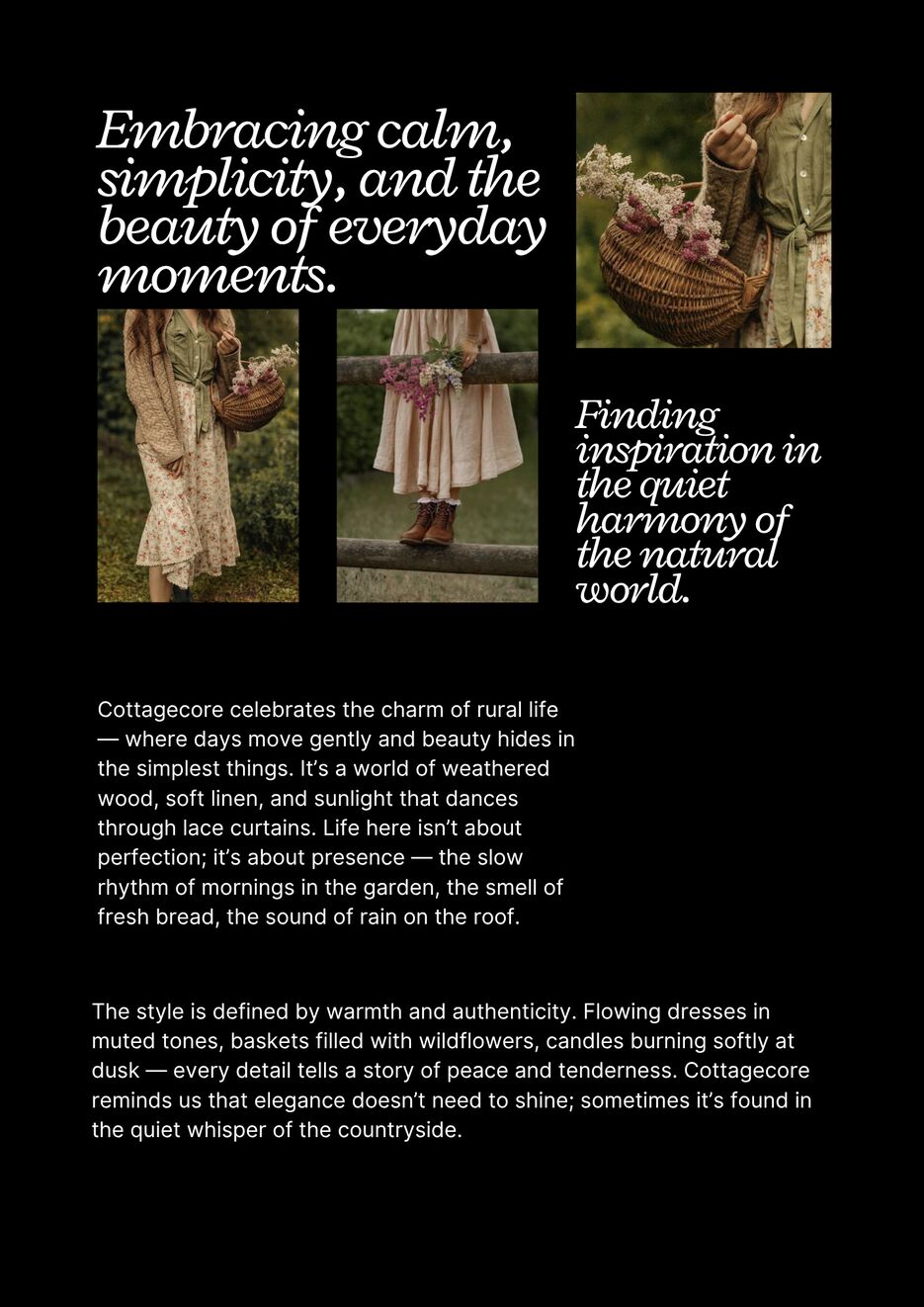 Embracing calm, simplicity, and the beauty of everyday moments.

Finding inspiration in the quiet harmony of the natural world.

Cottagecore celebrates the charm of rural life — where days move gently and beauty hides in the simplest things. It's a world of weathered wood, soft linen, and sunlight that dances through lace curtains. Life here isn't about perfection; it's about presence — the slow rhythm of mornings in the garden, the smell of fresh bread, the sound of rain on the roof.

The style is defined by warmth and authenticity. Flowing dresses in muted tones, baskets filled with wildflowers, candles burning softly at dusk — every detail tells a story of peace and tenderness. Cottagecore reminds us that elegance doesn't need to shine; sometimes it's found in the quiet whisper of the countryside.